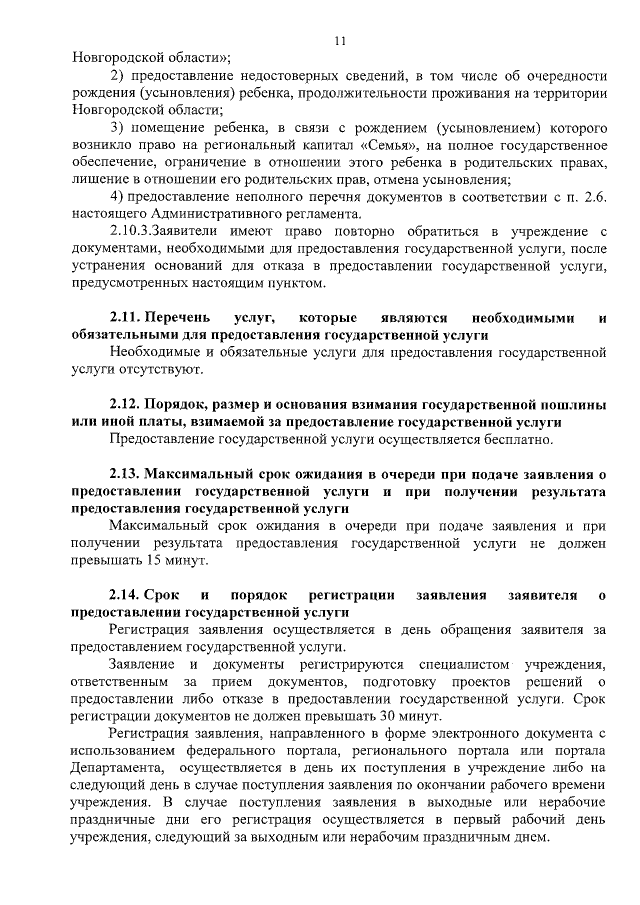 11

Новгородской области»;

2) предоставление недостоверных сведений, в том числе об очередности рождения (усыновления) ребенка, продолжительности проживания на территории Новгородской области;

3) помещение ребенка, в связи с рождением (усыновлением) которого возникло право на региональный капитал «Семья», на полное государственное обеспечение, ограничение в отношении этого ребенка в родительских правах, лишение в отношении его родительских прав, отмена усыновления;

4) предоставление неполного перечня документов в соответствии с п. 2.6. настоящего Административного регламента.

2.10.3.Заявители имеют право повторно обратиться в учреждение с документами, необходимыми для предоставления государственной услуги, после устранения оснований для отказа в предоставлении государственной услуги, предусмотренных настоящим пунктом.

2.11. Перечень услуг, которые являются необходимыми и обязательными для предоставления государственной услуги

Необходимые и обязательные услуги для предоставления государственной услуги отсутствуют.

2.12. Порядок, размер и основания взимания государственной пошлины или иной платы, взимаемой за предоставление государственной услуги

Предоставление государственной услуги осуществляется бесплатно.

2.13. Максимальный срок ожидания в очереди при подаче заявления о предоставлении государственной услуги и при получении результата предоставления государственной услуги

Максимальный срок ожидания в очереди при подаче заявления и при получении результата предоставления государственной услуги не должен превышать 15 минут.

2.14. Срок и порядок регистрации заявления заявителя о предоставлении государственной услуги

Регистрация заявления осуществляется в день обращения заявителя за предоставлением государственной услуги.

Заявление и документы регистрируются специалистом учреждения, ответственным за прием документов, подготовку проектов решений о предоставлении либо отказе в предоставлении государственной услуги. Срок регистрации документов не должен превышать 30 минут.

Регистрация заявления, направленного в форме электронного документа с использованием федерального портала, регионального портала или портала Департамента, осуществляется в день их поступления в учреждение либо на следующий день в случае поступления заявления по окончании рабочего времени учреждения. В случае поступления заявления в выходные или нерабочие праздничные дни его регистрация осуществляется в первый рабочий день учреждения, следующий за выходным или нерабочим праздничным днем.